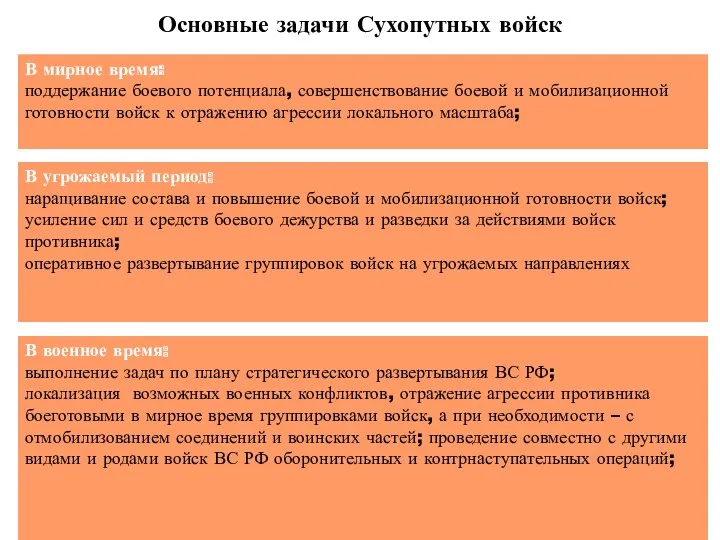 Основные задачи Сухопутных войск

В мирное время:
поддержание боевого потенциала, совершенствование боевой и мобилизационной готовности войск к отражению агрессии локального масштаба;

В угрожаемый период:
наращивание состава и повышение боевой и мобилизационной готовности войск;
усиление сил и средств боевого дежурства и разведки за действиями войск противника;
оперативное развертывание группировок войск на угрожаемых направлениях

В военное время:
выполнение задач по плану стратегического развертывания ВС РФ;
локализация возможных военных конфликтов, отражение агрессии противника боеготовыми в мирное время группировками войск, а при необходимости – с отмобилизованием соединений и воинских частей; проведение совместно с другими видами и родами войск ВС РФ оборонительных и контрнаступательных операций;